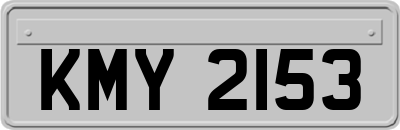 KMY 2153